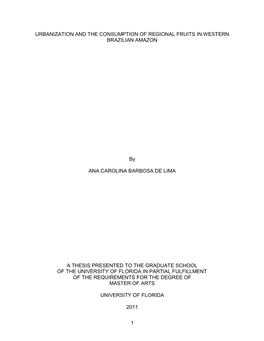 URBANIZATION AND THE CONSUMPTION OF REGIONAL FRUITS IN WESTERN BRAZILIAN AMAZON

By

ANA CAROLINA BARBOSA DE LIMA

A THESIS PRESENTED TO THE GRADUATE SCHOOL OF THE UNIVERSITY OF FLORIDA IN PARTIAL FULFILLMENT OF THE REQUIREMENTS FOR THE DEGREE OF MASTER OF ARTS

UNIVERSITY OF FLORIDA

2011

1